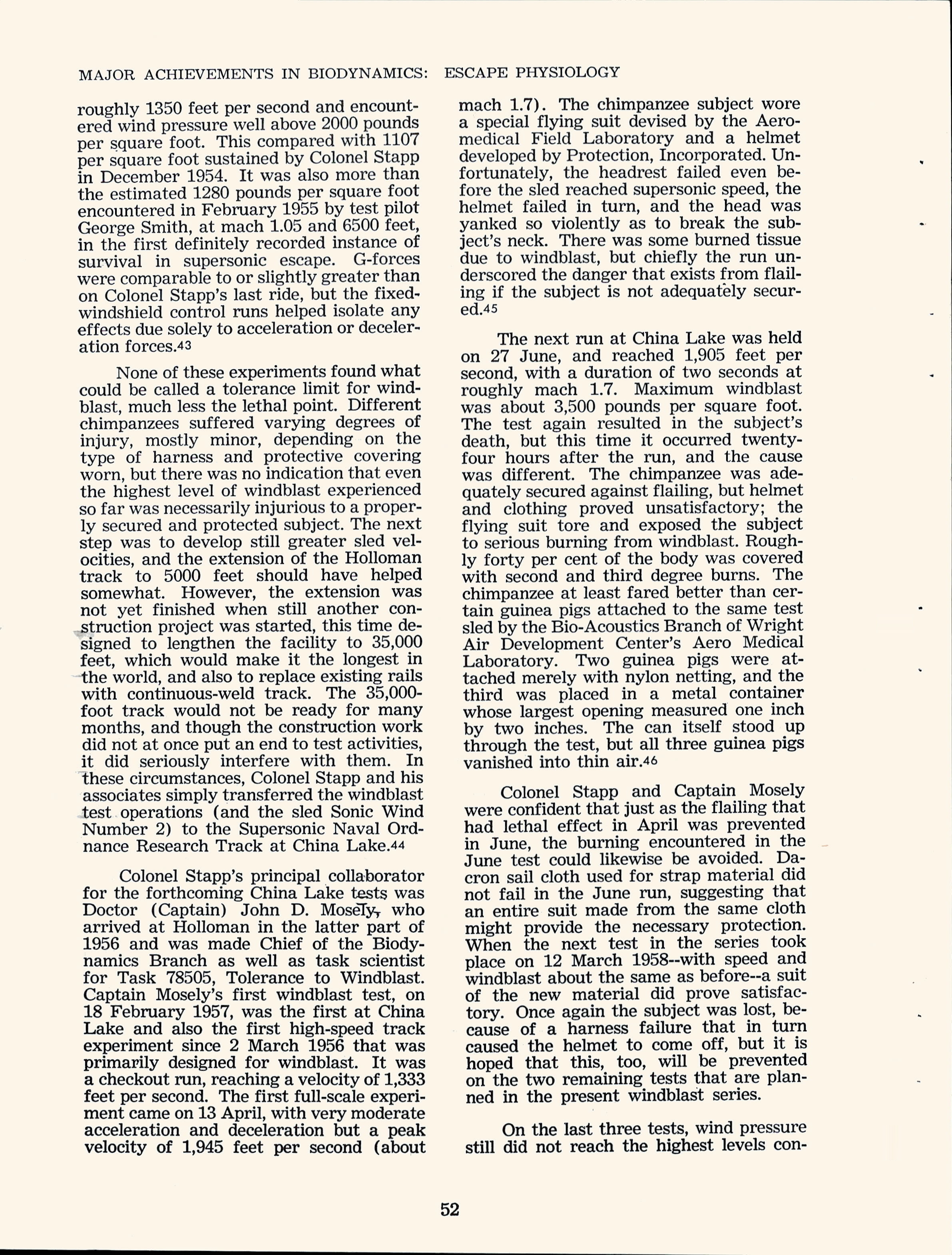 MAJOR ACHIEVEMENTS IN BIODYNAMICS: ESCAPE PHYSIOLOGY

roughly 1350 feet per second and encountered wind pressure well above 2000 pounds per square foot. This compared with 1107 per square foot sustained by Colonel Stapp in December 1954. It was also more than the estimated 1280 pounds per square foot encountered in February 1955 by test pilot George Smith, at mach 1.05 and 6500 feet, in the first definitely recorded instance of survival in supersonic escape. G-forces were comparable to or slightly greater than on Colonel Stapp's last ride, but the fixed-windshield control runs helped isolate any effects due solely to acceleration or deceleration forces.43

None of these experiments found what could be called a tolerance limit for windblast, much less the lethal point. Different chimpanzees suffered varying degrees of injury, mostly minor, depending on the type of harness and protective covering worn, but there was no indication that even the highest level of windblast experienced so far was necessarily injurious to a properly secured and protected subject. The next step was to develop still greater sled velocities, and the extension of the Holloman track to 5000 feet should have helped somewhat. However, the extension was not yet finished when still another construction project was started, this time designed to lengthen the facility to 35,000 feet, which would make it the longest in the world, and also to replace existing rails with continuous-weld track. The 35,000-foot track would not be ready for many months, and though the construction work did not at once put an end to test activities, it did seriously interfere with them. In these circumstances, Colonel Stapp and his associates simply transferred the windblast test operations (and the sled Sonic Wind Number 2) to the Supersonic Naval Ordnance Research Track at China Lake.44

Colonel Stapp's principal collaborator for the forthcoming China Lake tests was Doctor (Captain) John D. Mosely, who arrived at Holloman in the latter part of 1956 and was made Chief of the Biodynamics Branch as well as task scientist for Task 78505, Tolerance to Windblast. Captain Mosely's first windblast test, on 18 February 1957, was the first at China Lake and also the first high-speed track experiment since 2 March 1956 that was primarily designed for windblast. It was a checkout run, reaching a velocity of 1,333 feet per second. The first full-scale experiment came on 13 April, with very moderate acceleration and deceleration but a peak velocity of 1,945 feet per second (about mach 1.7). The chimpanzee subject wore a special flying suit devised by the Aeromedical Field Laboratory and a helmet developed by Protection, Incorporated. Unfortunately, the headrest failed even before the sled reached supersonic speed, the helmet failed in turn, and the head was yanked so violently as to break the subject's neck. There was some burned tissue due to windblast, but chiefly the run underscored the danger that exists from flailing if the subject is not adequately secured.45

The next run at China Lake was held on 27 June, and reached 1,905 feet per second, with a duration of two seconds at roughly mach 1.7. Maximum windblast was about 3,500 pounds per square foot. The test again resulted in the subject's death, but this time it occurred twenty-four hours after the run, and the cause was different. The chimpanzee was adequately secured against flailing, but helmet and clothing proved unsatisfactory; the flying suit tore and exposed the subject to serious burning from windblast. Roughly forty per cent of the body was covered with second and third degree burns. The chimpanzee at least fared better than certain guinea pigs attached to the same test sled by the Bio-Acoustics Branch of Wright Air Development Center's Aero Medical Laboratory. Two guinea pigs were attached merely with nylon netting, and the third was placed in a metal container whose largest opening measured one inch by two inches. The can itself stood up through the test, but all three guinea pigs vanished into thin air.46

Colonel Stapp and Captain Mosely were confident that just as the flailing that had lethal effect in April was prevented in June, the burning encountered in the June test could likewise be avoided. Dacron sail cloth used for strap material did not fail in the June run, suggesting that an entire suit made from the same cloth might provide the necessary protection. When the next test in the series took place on 12 March 1958--with speed and windblast about the same as before--a suit of the new material did prove satisfactory. Once again the subject was lost, because of a harness failure that in turn caused the helmet to come off, but it is hoped that this, too, will be prevented on the two remaining tests that are planned in the present windblast series.

On the last three tests, wind pressure still did not reach the highest levels con-

52